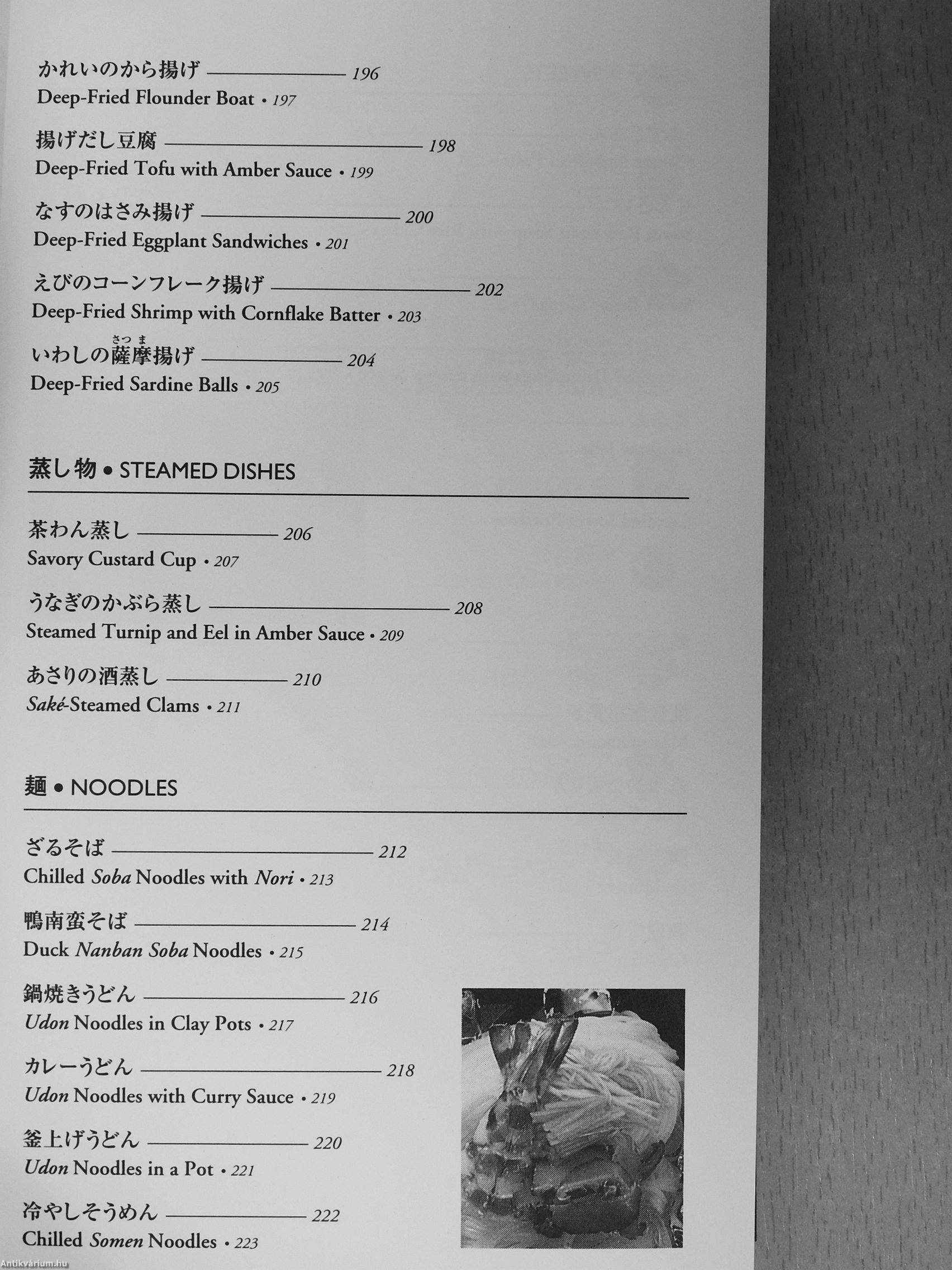 かれいのから揚げ 196
Deep-Fried Flounder Boat • 197

揚げだし豆腐 198
Deep-Fried Tofu with Amber Sauce • 199

なすのはさみ揚げ 200
Deep-Fried Eggplant Sandwiches • 201

えびのコーンフレーク揚げ 202
Deep-Fried Shrimp with Cornflake Batter • 203

いわしの薩摩揚げ 204
Deep-Fried Sardine Balls • 205

蒸し物 • STEAMED DISHES

茶わん蒸し 206
Savory Custard Cup • 207

うなぎのかぶら蒸し 208
Steamed Turnip and Eel in Amber Sauce • 209

あさりの酒蒸し 210
Saké-Steamed Clams • 211

麺 • NOODLES

ざるそば 212
Chilled Soba Noodles with Nori • 213

鴨南蛮そば 214
Duck Nanban Soba Noodles • 215

鍋焼きうどん 216
Udon Noodles in Clay Pots • 217

カレーうどん 218
Udon Noodles with Curry Sauce • 219

釜上げうどん 220
Udon Noodles in a Pot • 221

冷やしそうめん 222
Chilled Somen Noodles • 223

Antikvárium.hu